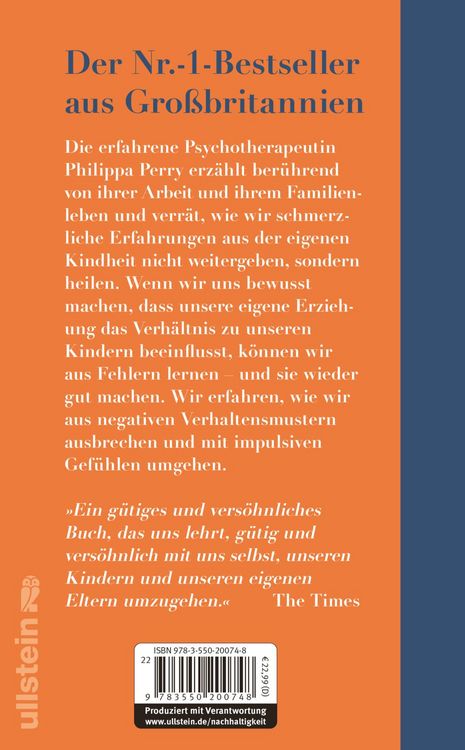 Der Nr.-1-Bestseller aus Großbritannien

Die erfahrene Psychotherapeutin Philippa Perry erzählt berührend von ihrer Arbeit und ihrem Familienleben und verrät, wie wir schmerzliche Erfahrungen aus der eigenen Kindheit nicht weitergeben, sondern heilen. Wenn wir uns bewusst machen, dass unsere eigene Erziehung das Verhältnis zu unseren Kindern beeinflusst, können wir aus Fehlern lernen – und sie wieder gut machen. Wir erfahren, wie wir aus negativen Verhaltensmustern ausbrechen und mit impulsiven Gefühlen umgehen.

»Ein gütiges und versöhnliches Buch, das uns lehrt, gütig und versöhnlich mit uns selbst, unseren Kindern und unseren eigenen Eltern umzugehen.« The Times

ullstein

ISBN 978-3-550-20074-8
22
€ 22,99 (D)
9 783550 200748
Produziert mit Verantwortung
www.ullstein.de/nachhaltigkeit